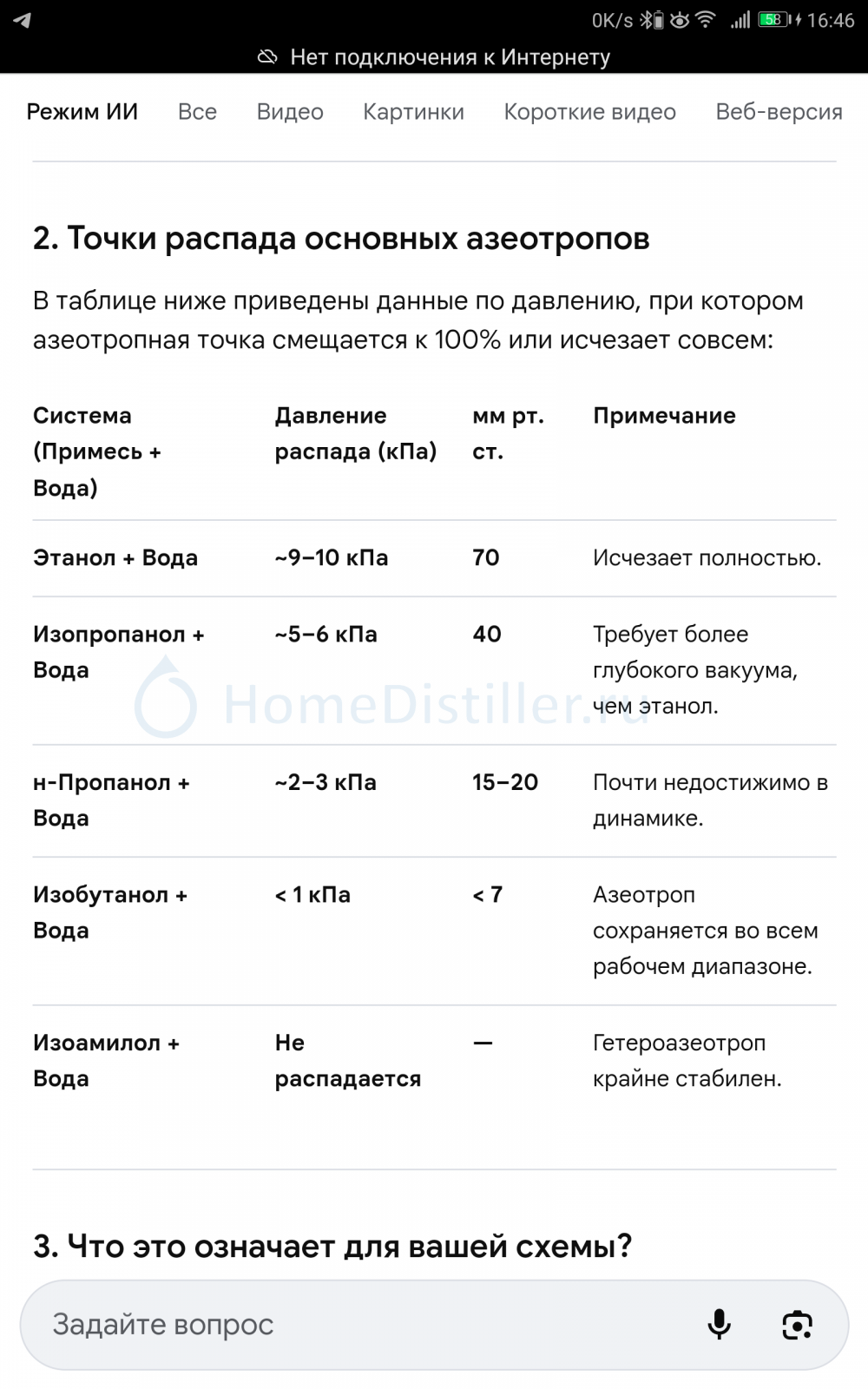 0K/s 58 16:46
Нет подключения к Интернету

Режим ИИ Все Видео Картинки Короткие видео Веб-версия

2. Точки распада основных азеотропов

В таблице ниже приведены данные по давлению, при котором азеотропная точка смещается к 100% или исчезает совсем:

| Система (Примесь + Вода) | Давление распада (кПа) | мм рт. ст. | Примечание |
|---|---|---|---|
| Этанол + Вода | ~9–10 кПа | 70 | Исчезает полностью. |
| Изопропанол + Вода | ~5–6 кПа | 40 | Требует более глубокого вакуума, чем этанол. |
| н-Пропанол + Вода | ~2–3 кПа | 15–20 | Почти недостижимо в динамике. |
| Изобутанол + Вода | < 1 кПа | < 7 | Азеотроп сохраняется во всем рабочем диапазоне. |
| Изоамилол + Вода | Не распадается | — | Гетероазеотроп крайне стабилен. |

HomeDistiller.ru

3. Что это означает для вашей схемы?

Задайте вопрос